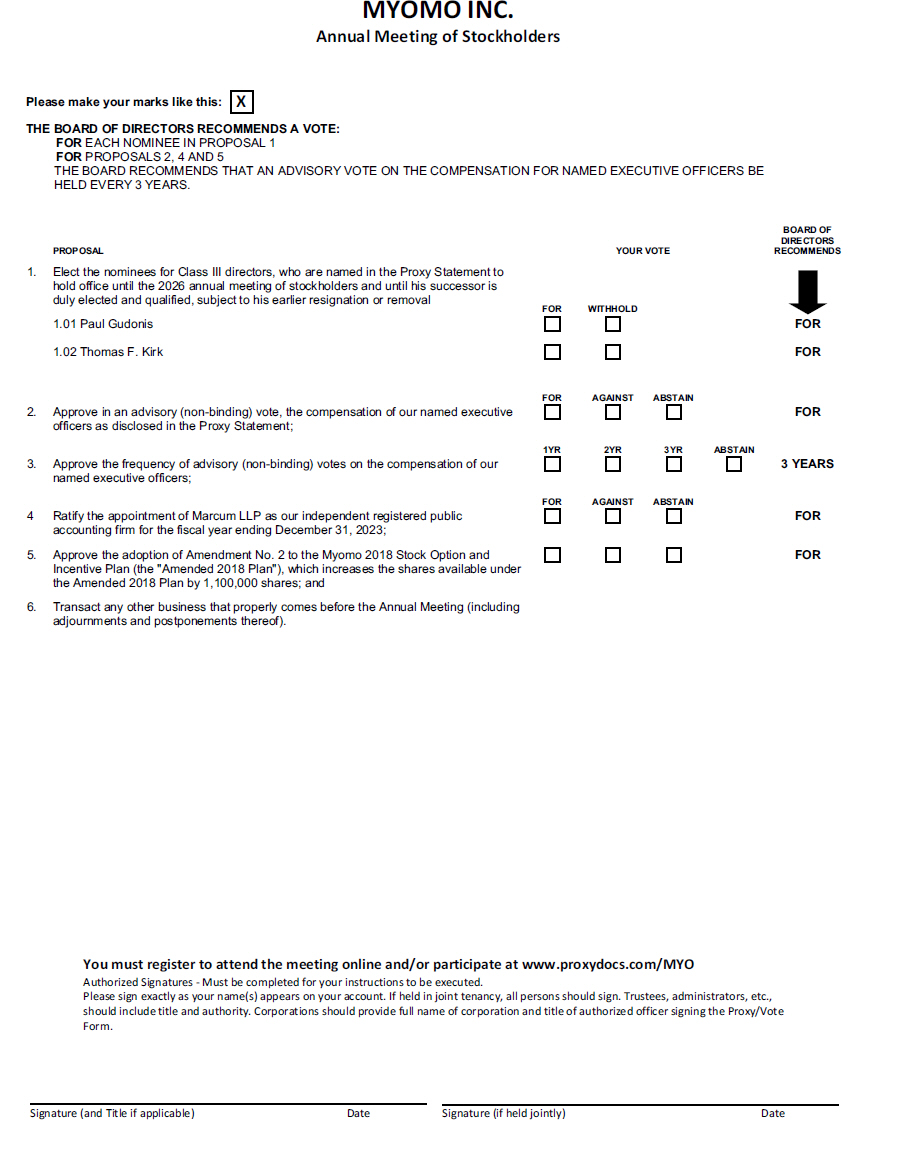 MYOMO INC.
Annual Meeting of Stockholders

Please make your marks like this: X

THE BOARD OF DIRECTORS RECOMMENDS A VOTE:
FOR EACH NOMINEE IN PROPOSAL 1
FOR PROPOSALS 2, 4 AND 5
THE BOARD RECOMMENDS THAT AN ADVISORY VOTE ON THE COMPENSATION FOR NAMED EXECUTIVE OFFICERS BE HELD EVERY 3 YEARS.

PROPOSAL

YOUR VOTE

BOARD OF DIRECTORS RECOMMENDS

1. Elect the nominees for Class III directors, who are named in the Proxy Statement to hold office until the 2026 annual meeting of stockholders and until his successor is duly elected and qualified, subject to his earlier resignation or removal

FOR WITHHOLD

1.01 Paul Gudonis FOR

1.02 Thomas F. Kirk FOR

FOR AGAINST ABSTAIN

2. Approve in an advisory (non-binding) vote, the compensation of our named executive officers as disclosed in the Proxy Statement; FOR

1YR 2YR 3YR ABSTAIN

3. Approve the frequency of advisory (non-binding) votes on the compensation of our named executive officers; 3 YEARS

FOR AGAINST ABSTAIN

4 Ratify the appointment of Marcum LLP as our independent registered public accounting firm for the fiscal year ending December 31, 2023; FOR

5. Approve the adoption of Amendment No. 2 to the Myomo 2018 Stock Option and Incentive Plan (the "Amended 2018 Plan"), which increases the shares available under the Amended 2018 Plan by 1,100,000 shares; and FOR

6. Transact any other business that properly comes before the Annual Meeting (including adjournments and postponements thereof).

You must register to attend the meeting online and/or participate at www.proxydocs.com/MYO
Authorized Signatures - Must be completed for your instructions to be executed.
Please sign exactly as your name(s) appears on your account. If held in joint tenancy, all persons should sign. Trustees, administrators, etc., should include title and authority. Corporations should provide full name of corporation and title of authorized officer signing the Proxy/Vote Form.

Signature (and Title if applicable) Date Signature (if held jointly) Date